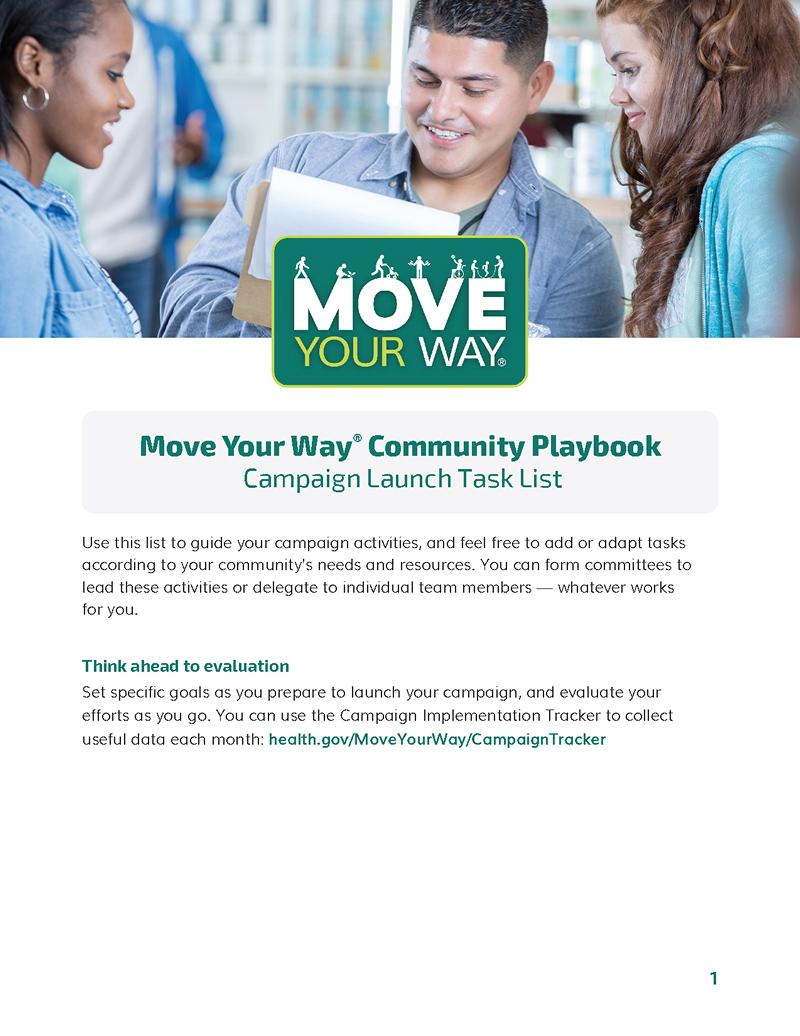 MOVE YOUR WAY®

Move Your Way® Community Playbook
Campaign Launch Task List

Use this list to guide your campaign activities, and feel free to add or adapt tasks according to your community's needs and resources. You can form committees to lead these activities or delegate to individual team members — whatever works for you.

Think ahead to evaluation
Set specific goals as you prepare to launch your campaign, and evaluate your efforts as you go. You can use the Campaign Implementation Tracker to collect useful data each month: health.gov/MoveYourWay/CampaignTracker

1